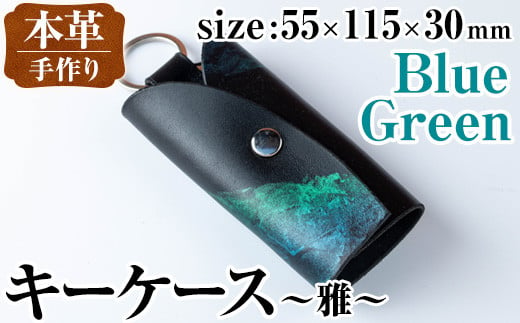 本革
手作り

size:55×115×30mm

Blue
Green

キーケース~雅~